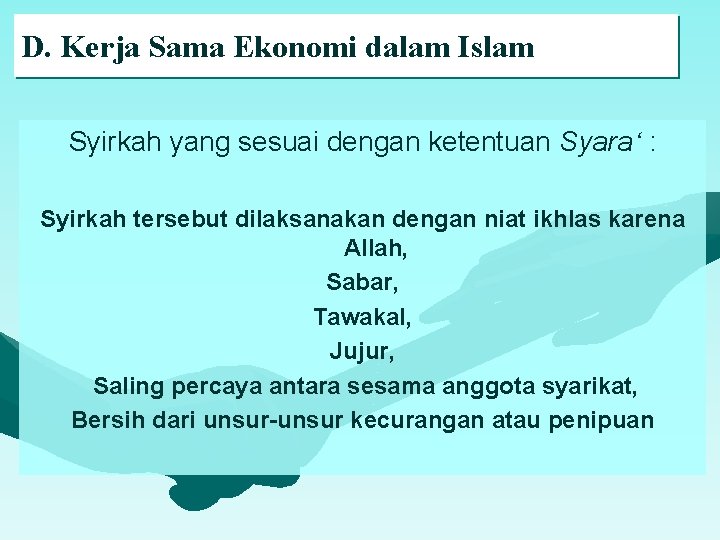 D. Kerja Sama Ekonomi dalam Islam

Syirkah yang sesuai dengan ketentuan Syara‘ :

Syirkah tersebut dilaksanakan dengan niat ikhlas karena Allah,

Sabar,

Tawakal,

Jujur,

Saling percaya antara sesama anggota syarikat,

Bersih dari unsur-unsur kecurangan atau penipuan